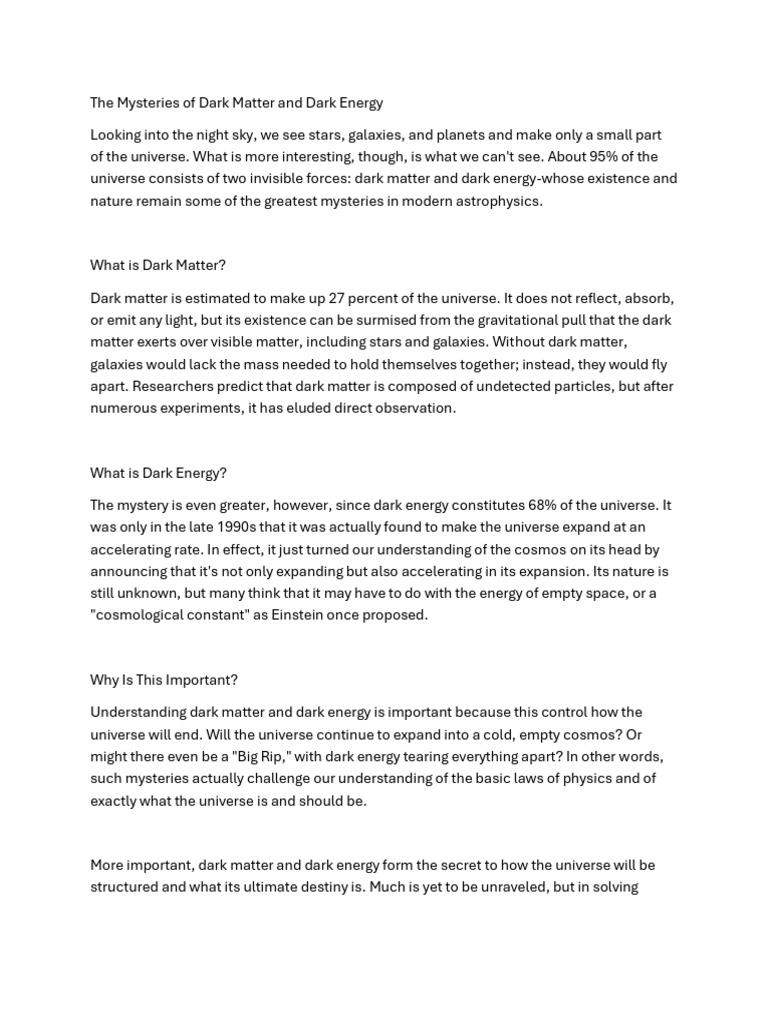 The Mysteries of Dark Matter and Dark Energy

Looking into the night sky, we see stars, galaxies, and planets and make only a small part of the universe. What is more interesting, though, is what we can't see. About 95% of the universe consists of two invisible forces: dark matter and dark energy-whose existence and nature remain some of the greatest mysteries in modern astrophysics.

What is Dark Matter?

Dark matter is estimated to make up 27 percent of the universe. It does not reflect, absorb, or emit any light, but its existence can be surmised from the gravitational pull that the dark matter exerts over visible matter, including stars and galaxies. Without dark matter, galaxies would lack the mass needed to hold themselves together; instead, they would fly apart. Researchers predict that dark matter is composed of undetected particles, but after numerous experiments, it has eluded direct observation.

What is Dark Energy?

The mystery is even greater, however, since dark energy constitutes 68% of the universe. It was only in the late 1990s that it was actually found to make the universe expand at an accelerating rate. In effect, it just turned our understanding of the cosmos on its head by announcing that it's not only expanding but also accelerating in its expansion. Its nature is still unknown, but many think that it may have to do with the energy of empty space, or a "cosmological constant" as Einstein once proposed.

Why Is This Important?

Understanding dark matter and dark energy is important because this control how the universe will end. Will the universe continue to expand into a cold, empty cosmos? Or might there even be a "Big Rip," with dark energy tearing everything apart? In other words, such mysteries actually challenge our understanding of the basic laws of physics and of exactly what the universe is and should be.

More important, dark matter and dark energy form the secret to how the universe will be structured and what its ultimate destiny is. Much is yet to be unraveled, but in solving